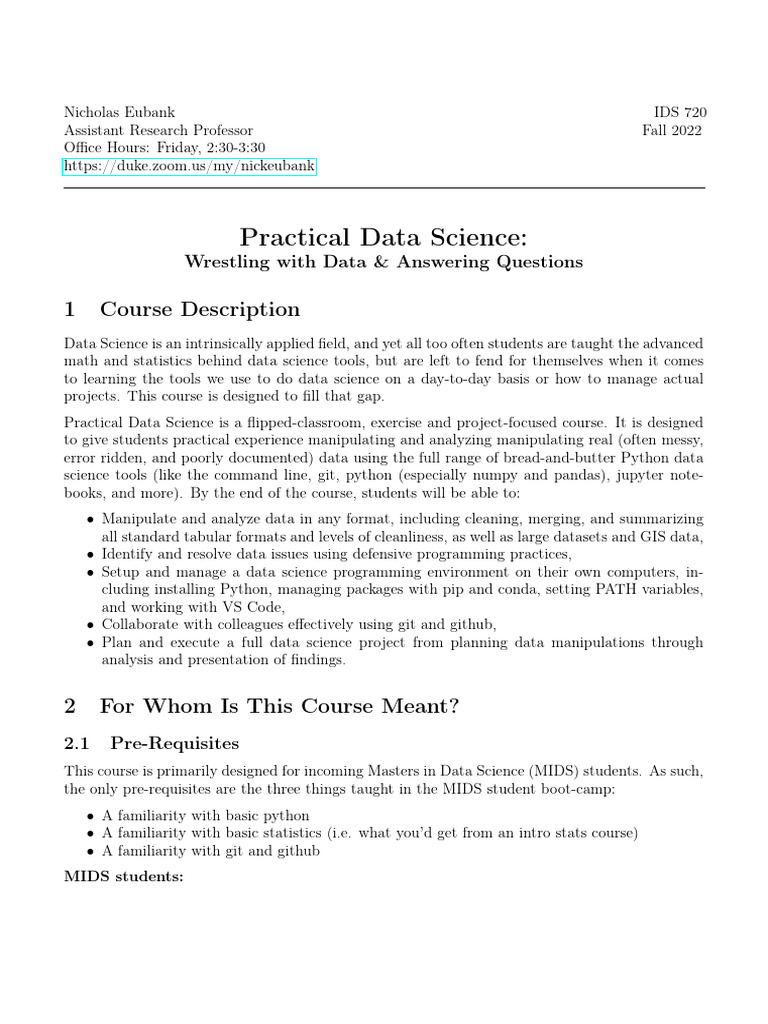 Nicholas Eubank
Assistant Research Professor
Office Hours: Friday, 2:30-3:30
https://duke.zoom.us/my/nickeubank

IDS 720
Fall 2022

Practical Data Science:
Wrestling with Data & Answering Questions

1 Course Description

Data Science is an intrinsically applied field, and yet all too often students are taught the advanced math and statistics behind data science tools, but are left to fend for themselves when it comes to learning the tools we use to do data science on a day-to-day basis or how to manage actual projects. This course is designed to fill that gap.

Practical Data Science is a flipped-classroom, exercise and project-focused course. It is designed to give students practical experience manipulating and analyzing manipulating real (often messy, error ridden, and poorly documented) data using the full range of bread-and-butter Python data science tools (like the command line, git, python (especially numpy and pandas), jupyter notebooks, and more). By the end of the course, students will be able to:

• Manipulate and analyze data in any format, including cleaning, merging, and summarizing all standard tabular formats and levels of cleanliness, as well as large datasets and GIS data,
• Identify and resolve data issues using defensive programming practices,
• Setup and manage a data science programming environment on their own computers, including installing Python, managing packages with pip and conda, setting PATH variables, and working with VS Code,
• Collaborate with colleagues effectively using git and github,
• Plan and execute a full data science project from planning data manipulations through analysis and presentation of findings.

2 For Whom Is This Course Meant?

2.1 Pre-Requisites

This course is primarily designed for incoming Masters in Data Science (MIDS) students. As such, the only pre-requisites are the three things taught in the MIDS student boot-camp:

• A familiarity with basic python
• A familiarity with basic statistics (i.e. what you'd get from an intro stats course)
• A familiarity with git and github

MIDS students: